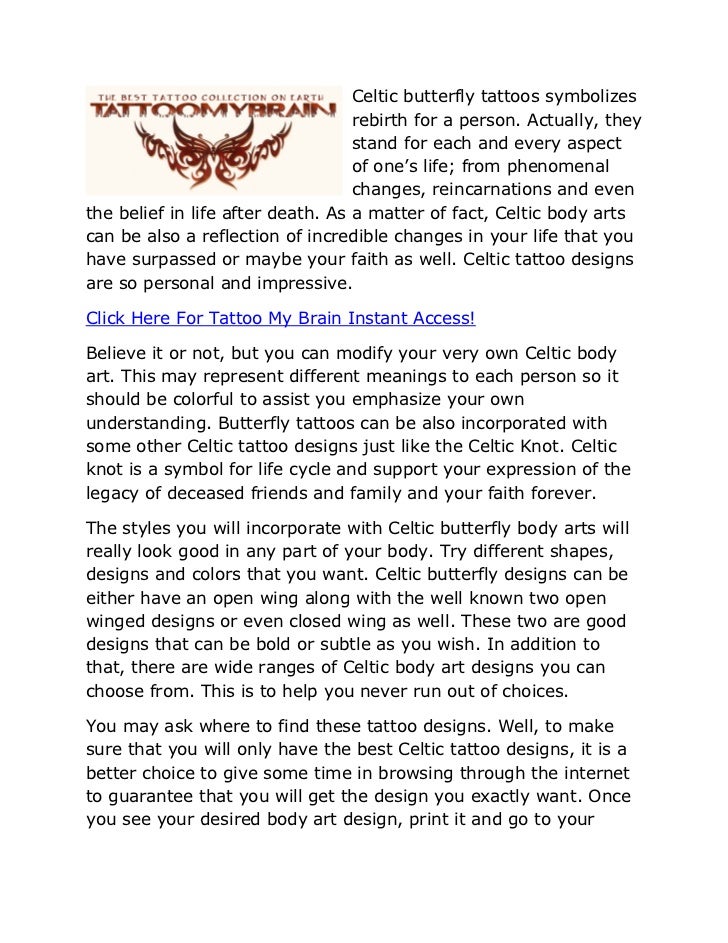 THE BEST TATTOO COLLECTION ON EARTH
TATTOOMYBRAIN

Celtic butterfly tattoos symbolizes rebirth for a person. Actually, they stand for each and every aspect of one's life; from phenomenal changes, reincarnations and even the belief in life after death. As a matter of fact, Celtic body arts can be also a reflection of incredible changes in your life that you have surpassed or maybe your faith as well. Celtic tattoo designs are so personal and impressive.

Click Here For Tattoo My Brain Instant Access!

Believe it or not, but you can modify your very own Celtic body art. This may represent different meanings to each person so it should be colorful to assist you emphasize your own understanding. Butterfly tattoos can be also incorporated with some other Celtic tattoo designs just like the Celtic Knot. Celtic knot is a symbol for life cycle and support your expression of the legacy of deceased friends and family and your faith forever.

The styles you will incorporate with Celtic butterfly body arts will really look good in any part of your body. Try different shapes, designs and colors that you want. Celtic butterfly designs can be either have an open wing along with the well known two open winged designs or even closed wing as well. These two are good designs that can be bold or subtle as you wish. In addition to that, there are wide ranges of Celtic body art designs you can choose from. This is to help you never run out of choices.

You may ask where to find these tattoo designs. Well, to make sure that you will only have the best Celtic tattoo designs, it is a better choice to give some time in browsing through the internet to guarantee that you will get the design you exactly want. Once you see your desired body art design, print it and go to your